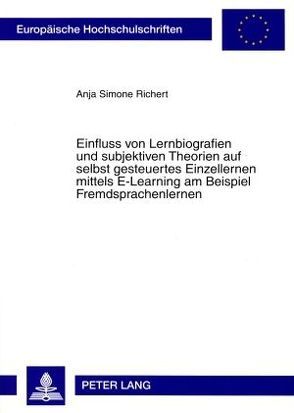 Europäische Hochschulschriften

Anja Simone Richert

Einfluss von Lernbiografien und subjektiven Theorien auf selbst gesteuertes Einzellernen mittels E-Learning am Beispiel Fremdsprachenlernen

PETER LANG